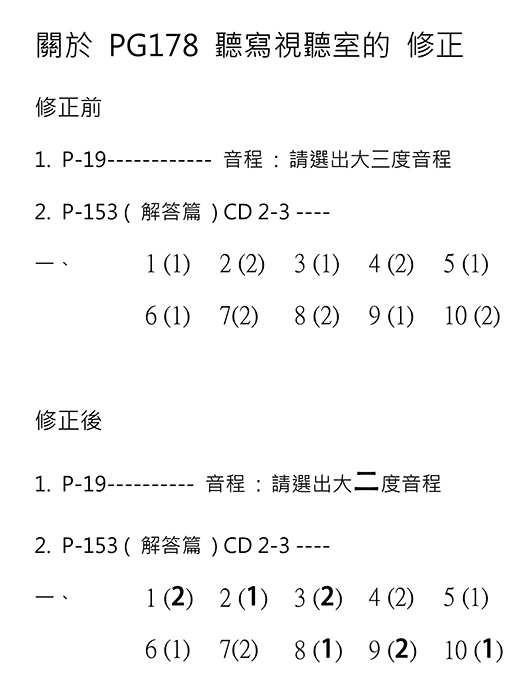 關於 PG178 聽寫視聽室的 修正

修正前

1. P-19------------ 音程 : 請選出大三度音程

2. P-153 ( 解答篇 ) CD 2-3 ----

一、 1 (1) 2 (2) 3 (1) 4 (2) 5 (1)

6 (1) 7(2) 8 (2) 9 (1) 10 (2)

修正後

1. P-19---------- 音程 : 請選出大二度音程

2. P-153 ( 解答篇 ) CD 2-3 ----

一、 1 (2) 2 (1) 3 (2) 4 (2) 5 (1)

6 (1) 7(2) 8 (1) 9 (2) 10 (1)